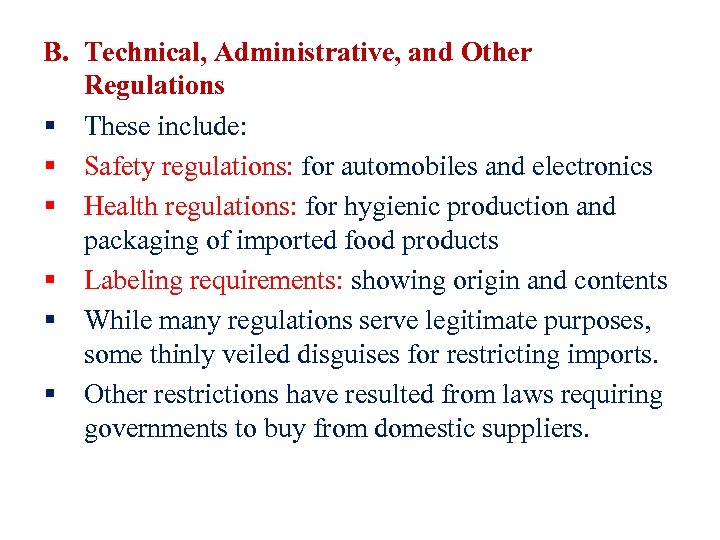 B. Technical, Administrative, and Other Regulations

▪ These include:

▪ Safety regulations: for automobiles and electronics

▪ Health regulations: for hygienic production and packaging of imported food products

▪ Labeling requirements: showing origin and contents

▪ While many regulations serve legitimate purposes, some thinly veiled disguises for restricting imports.

▪ Other restrictions have resulted from laws requiring governments to buy from domestic suppliers.